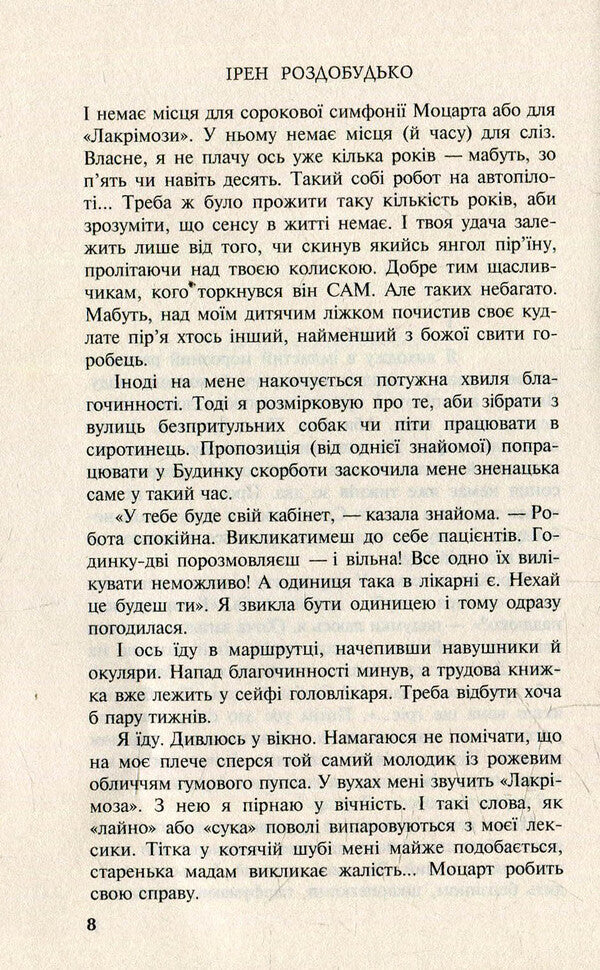 ІРЕН РОЗДОБУДЬКО

І немає місця для сорокової симфонії Моцарта або для «Лакрімози». У ньому немає місця (й часу) для сліз. Власне, я не плачу ось уже кілька років — мабуть, зо п'ять чи навіть десять. Такий собі робот на автопілоті... Треба ж було прожити таку кількість років, аби зрозуміти, що сенсу в житті немає. І твоя удача залежить лише від того, чи скинув якийсь янгол пір'їну, пролітаючи над твоєю колискою. Добре тим щасливчикам, кого торкнувся він САМ. Але таких небагато. Мабуть, над моїм дитячим ліжком почистив своє кудлате пір'я хтось інший, найменший з божої свити горобець.

Іноді на мене накочується потужна хвиля благочинності. Тоді я розмірковую про те, аби зібрати з вулиць безпритульних собак чи піти працювати в сиротинець. Пропозиція (від однієї знайомої) попрацювати у Будинку скорботи заскочила мене зненацька саме у такий час.

«У тебе буде свій кабінет, — казала знайома. — Робота спокійна. Викликатимеш до себе пацієнтів. Годинку-дві порозмовляєш — і вільна! Все одно їх вилікувати неможливо! А одиниця така в лікарні є. Нехай це будеш ти». Я звикла бути одиницею і тому одразу погодилася.

І ось їду в маршрутці, начепивши навушники й окуляри. Напад благочинності минув, а трудова книжка вже лежить у сейфі головлікаря. Треба відбути хоча б пару тижнів.

Я їду. Дивлюсь у вікно. Намагаюся не помічати, що на моє плече сперся той самий молодик із рожевим обличчям гумового пупса. У вухах мені звучить «Лакрімоза». З нею я пірнаю у вічність. І такі слова, як «лайно» або «сука» поволі випаровуються з моєї лексики. Тітка у котячій шубі мені майже подобається, старенька мадам викликає жалість... Моцарт робить свою справу.

8